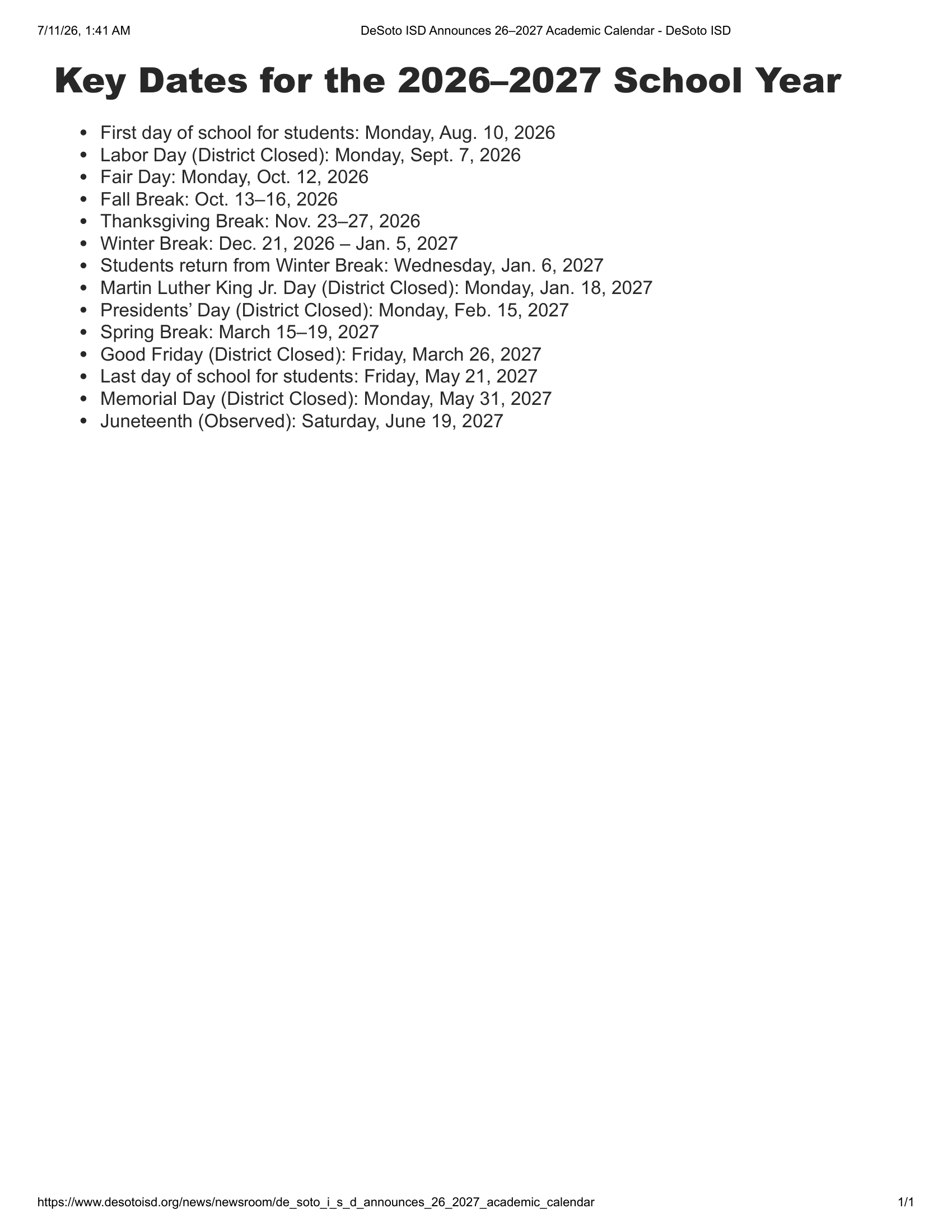 7/11/26, 1:41 AM

DeSoto ISD Announces 26–2027 Academic Calendar - DeSoto ISD

Key Dates for the 2026–2027 School Year

- First day of school for students: Monday, Aug. 10, 2026
- Labor Day (District Closed): Monday, Sept. 7, 2026
- Fair Day: Monday, Oct. 12, 2026
- Fall Break: Oct. 13–16, 2026
- Thanksgiving Break: Nov. 23–27, 2026
- Winter Break: Dec. 21, 2026 – Jan. 5, 2027
- Students return from Winter Break: Wednesday, Jan. 6, 2027
- Martin Luther King Jr. Day (District Closed): Monday, Jan. 18, 2027
- Presidents’ Day (District Closed): Monday, Feb. 15, 2027
- Spring Break: March 15–19, 2027
- Good Friday (District Closed): Friday, March 26, 2027
- Last day of school for students: Friday, May 21, 2027
- Memorial Day (District Closed): Monday, May 31, 2027
- Juneteenth (Observed): Saturday, June 19, 2027

https://www.desotoisd.org/news/newsroom/de_soto_i_s_d_announces_26_2027_academic_calendar

1/1